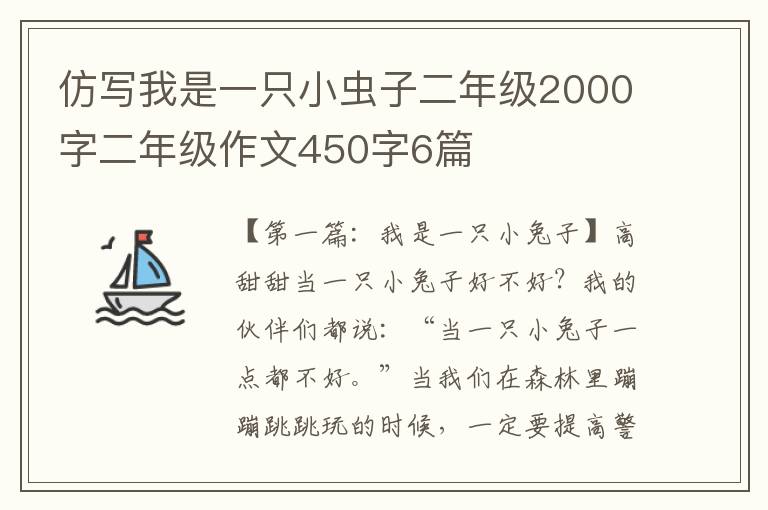 仿写我是一只小虫子二年级2000字二年级作文450字6篇

【第一篇：我是一只小兔子】高甜甜当一只小兔子好不好？我的伙伴们都说：“当一只小兔子一点都不好。”当我们在森林里蹦蹦跳跳玩的时候，一定要提高警